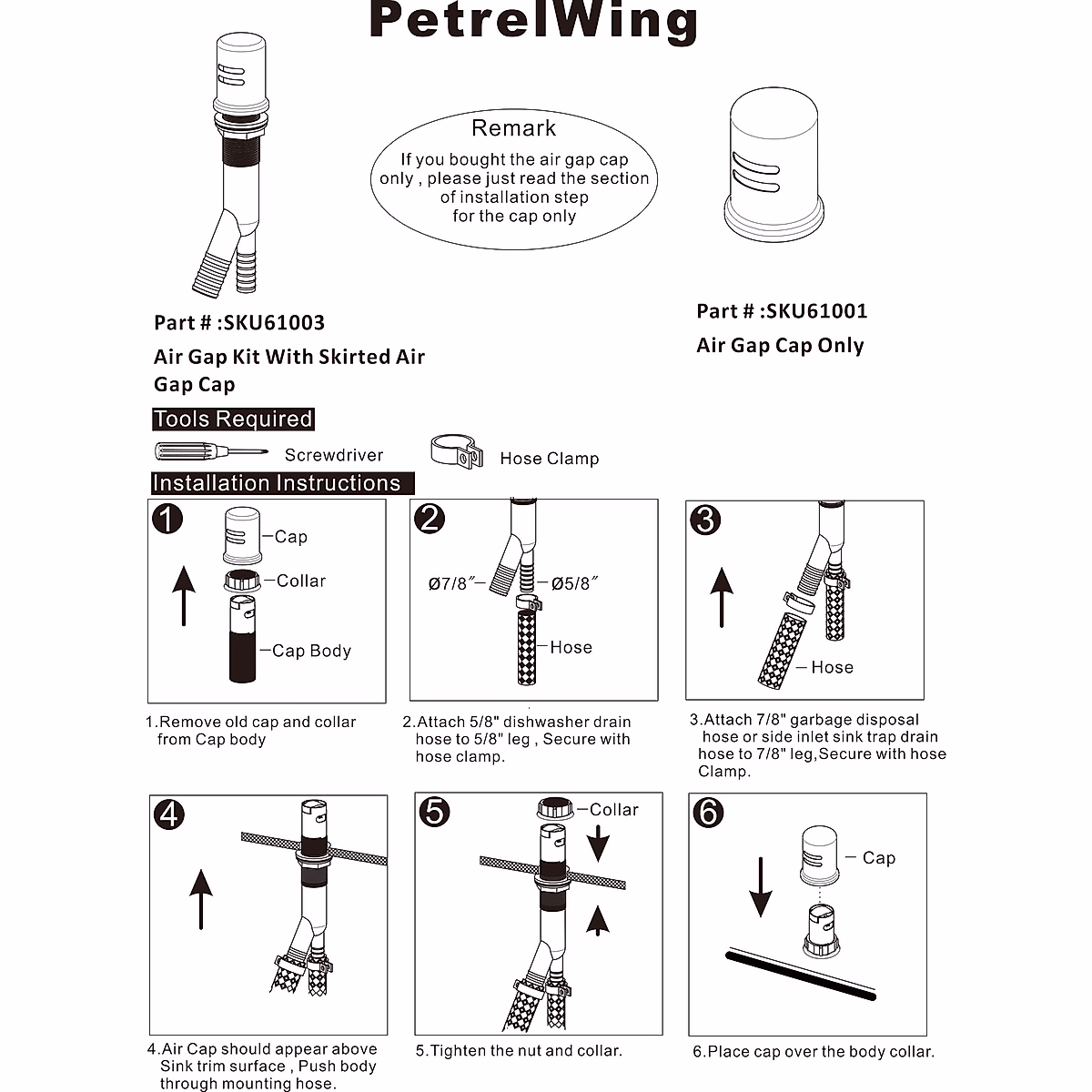 PetrelWing

Remark
If you bought the air gap cap only , please just read the section of installation step for the cap only

Part # :SKU61003
Air Gap Kit With Skirted Air Gap Cap

Part # :SKU61001
Air Gap Cap Only

Tools Required

Screwdriver

Hose Clamp

Installation Instructions

1
Cap
Collar
Cap Body

1.Remove old cap and collar from Cap body

2
Ø7/8″
Ø5/8″
Hose

2.Attach 5/8" dishwasher drain hose to 5/8" leg , Secure with hose clamp.

3
Hose

3.Attach 7/8" garbage disposal hose or side inlet sink trap drain hose to 7/8" leg,Secure with hose Clamp.

4

4.Air Cap should appear above Sink trim surface , Push body through mounting hose.

5
Collar

5.Tighten the nut and collar.

6
Cap

6.Place cap over the body collar.